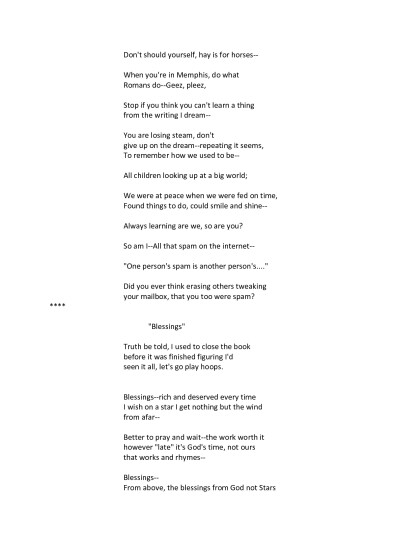 Don't should yourself, hay is for horses--

When you're in Memphis, do what
Romans do--Geez, pleez,

Stop if you think you can't learn a thing
from the writing I dream--

You are losing steam, don't
give up on the dream--repeating it seems,
To remember how we used to be--

All children looking up at a big world;

We were at peace when we were fed on time,
Found things to do, could smile and shine--

Always learning are we, so are you?

So am I--All that spam on the internet--

"One person's spam is another person's...."

Did you ever think erasing others tweaking
your mailbox, that you too were spam?

****

"Blessings"

Truth be told, I used to close the book
before it was finished figuring I'd
seen it all, let's go play hoops.

Blessings--rich and deserved every time
I wish on a star I get nothing but the wind
from afar--

Better to pray and wait--the work worth it
however "late" it's God's time, not ours
that works and rhymes--

Blessings--
From above, the blessings from God not Stars